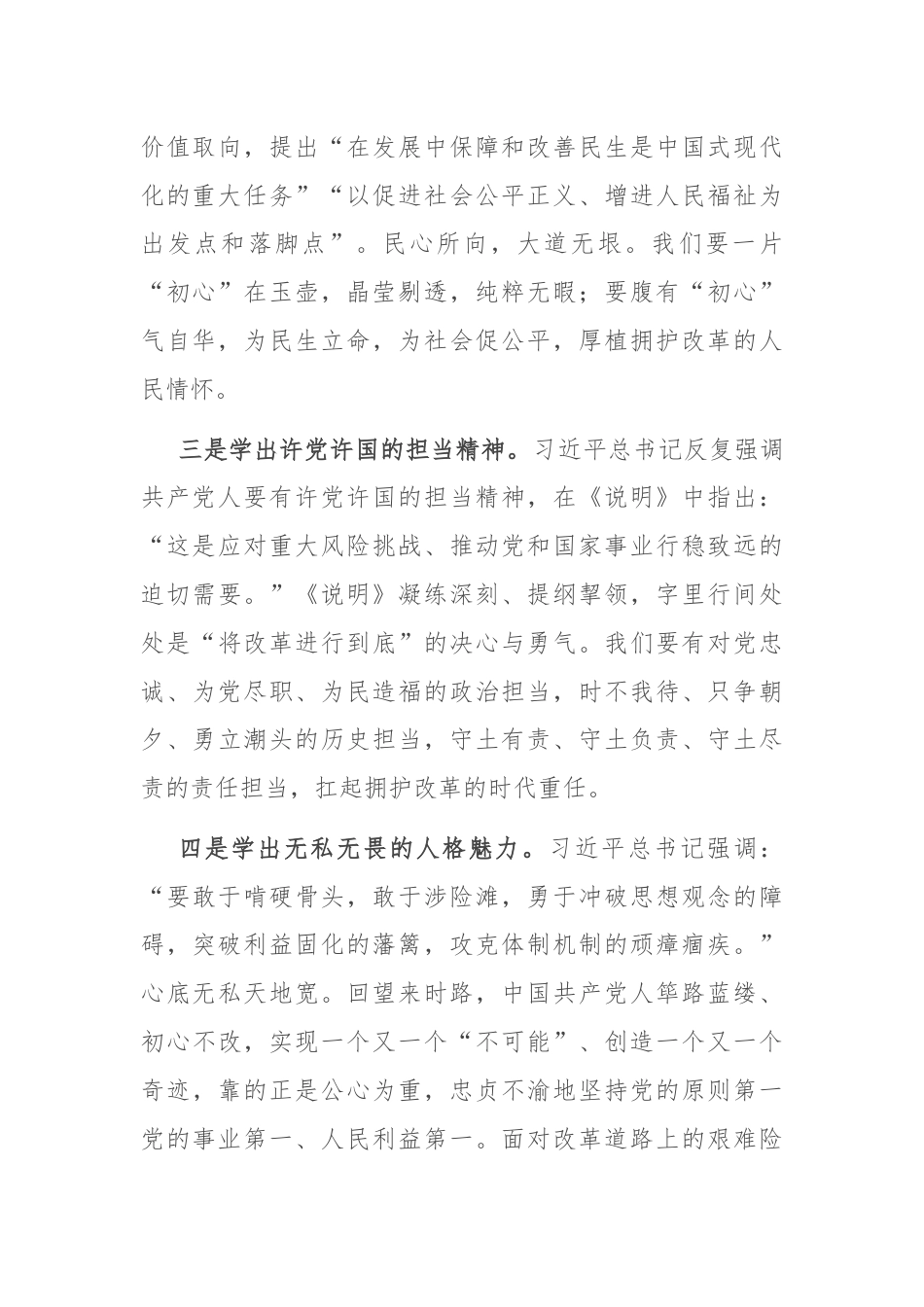 价值取向，提出“在发展中保障和改善民生是中国式现代化的重大任务”“以促进社会公平正义、增进人民福祉为出发点和落脚点”。民心所向，大道无垠。我们要一片“初心”在玉壶，晶莹剔透，纯粹无暇；要腹有“初心”气自华，为民生立命，为社会促公平，厚植拥护改革的人民情怀。

三是学出许党许国的担当精神。习近平总书记反复强调共产党人要有许党许国的担当精神，在《说明》中指出：“这是应对重大风险挑战、推动党和国家事业行稳致远的迫切需要。”《说明》凝练深刻、提纲挈领，字里行间处处是“将改革进行到底”的决心与勇气。我们要有对党忠诚、为党尽职、为民造福的政治担当，时不我待、只争朝夕、勇立潮头的历史担当，守土有责、守土负责、守土尽责的责任担当，扛起拥护改革的时代重任。

四是学出无私无畏的人格魅力。习近平总书记强调：“要敢于啃硬骨头，敢于涉险滩，勇于冲破思想观念的障碍，突破利益固化的藩篱，攻克体制机制的顽瘴痼疾。”心底无私天地宽。回望来时路，中国共产党人筚路蓝缕、初心不改，实现一个又一个“不可能”、创造一个又一个奇迹，靠的正是公心为重，忠贞不渝地坚持党的原则第一党的事业第一、人民利益第一。面对改革道路上的艰难险